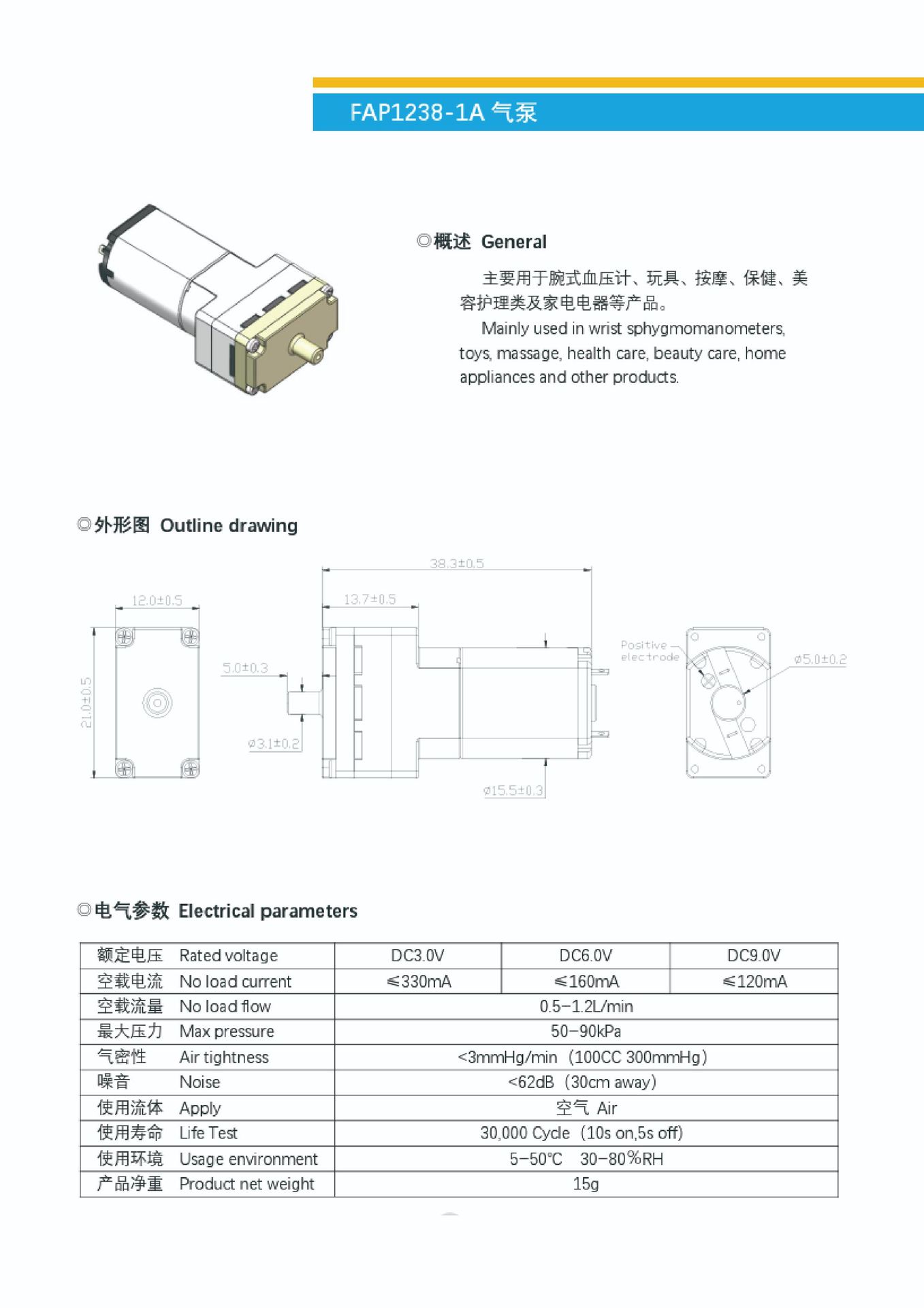 FAP1238-1A 气泵

◎概述 General

主要用于腕式血压计、玩具、按摩、保健、美容护理类及家电电器等产品。

Mainly used in wrist sphygmomanometers, toys, massage, health care, beauty care, home appliances and other products.

◎外形图 Outline drawing

12.0±0.5
21.0±0.5
5.0±0.3
ø3.1±0.2
38.3±0.5
13.7±0.5
ø15.5±0.3
Positive electrode
ø5.0±0.2

◎电气参数 Electrical parameters

| 额定电压 Rated voltage | DC3.0V | DC6.0V | DC9.0V |
|---|---|---|---|
| 空载电流 No load current | ≤330mA | ≤160mA | ≤120mA |
| 空载流量 No load flow | 0.5-1.2L/min | | |
| 最大压力 Max pressure | 50-90kPa | | |
| 气密性 Air tightness | <3mmHg/min（100CC 300mmHg） | | |
| 噪音 Noise | <62dB（30cm away） | | |
| 使用流体 Apply | 空气 Air | | |
| 使用寿命 Life Test | 30,000 Cycle（10s on,5s off） | | |
| 使用环境 Usage environment | 5-50℃ 30-80%RH | | |
| 产品净重 Product net weight | 15g | | |